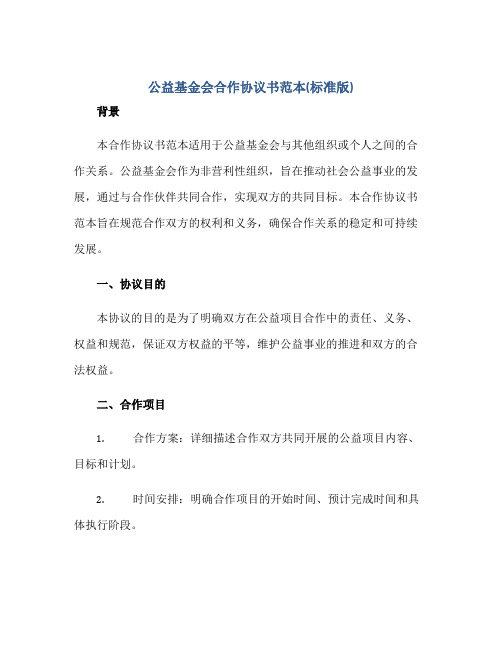 公益基金会合作协议书范本(标准版)

背景

本合作协议书范本适用于公益基金会与其他组织或个人之间的合作关系。公益基金会作为非营利性组织，旨在推动社会公益事业的发展，通过与合作伙伴共同合作，实现双方的共同目标。本合作协议书范本旨在规范合作双方的权利和义务，确保合作关系的稳定和可持续发展。

一、协议目的

本协议的目的是为了明确双方在公益项目合作中的责任、义务、权益和规范，保证双方权益的平等，维护公益事业的推进和双方的合法权益。

二、合作项目

1. 合作方案：详细描述合作双方共同开展的公益项目内容、目标和计划。

2. 时间安排：明确合作项目的开始时间、预计完成时间和具体执行阶段。